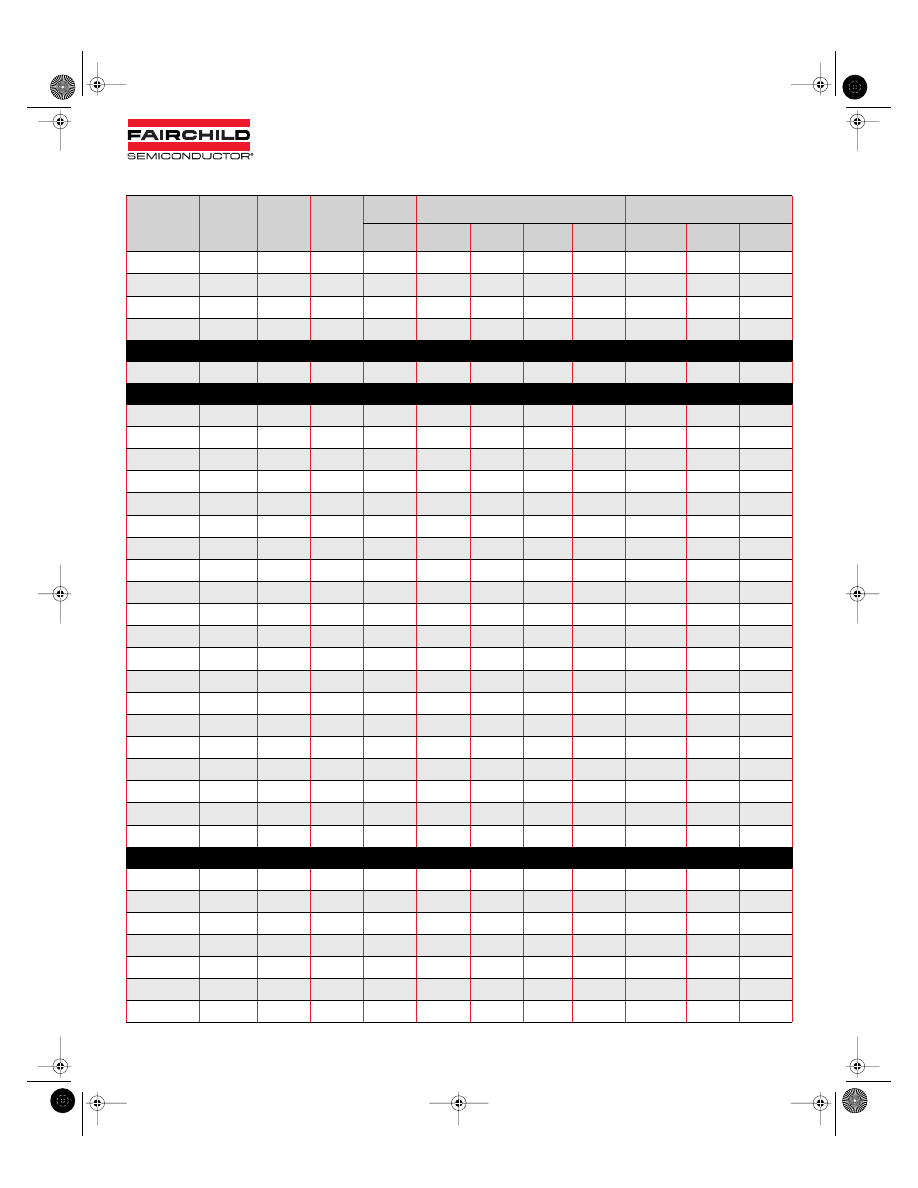 FAIRCHILD
SEMICONDUCTOR®